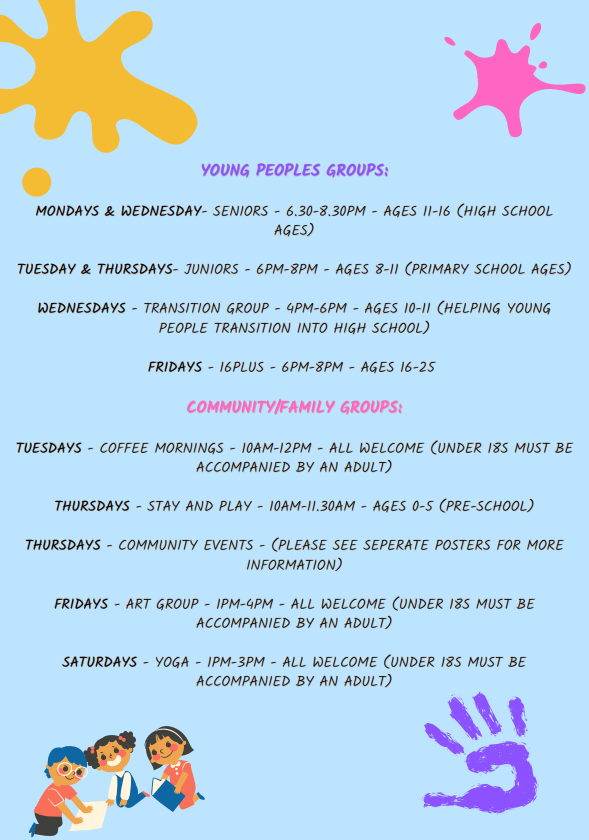 YOUNG PEOPLES GROUPS:

MONDAYS & WEDNESDAY- SENIORS - 6.30-8.30PM - AGES 11-16 (HIGH SCHOOL AGES)

TUESDAY & THURSDAYS- JUNIORS - 6PM-8PM - AGES 8-11 (PRIMARY SCHOOL AGES)

WEDNESDAYS - TRANSITION GROUP - 4PM-6PM - AGES 10-11 (HELPING YOUNG PEOPLE TRANSITION INTO HIGH SCHOOL)

FRIDAYS - 16PLUS - 6PM-8PM - AGES 16-25

COMMUNITY/FAMILY GROUPS:

TUESDAYS - COFFEE MORNINGS - 10AM-12PM - ALL WELCOME (UNDER 18S MUST BE ACCOMPANIED BY AN ADULT)

THURSDAYS - STAY AND PLAY - 10AM-11.30AM - AGES 0-5 (PRE-SCHOOL)

THURSDAYS - COMMUNITY EVENTS - (PLEASE SEE SEPERATE POSTERS FOR MORE INFORMATION)

FRIDAYS - ART GROUP - 1PM-4PM - ALL WELCOME (UNDER 18S MUST BE ACCOMPANIED BY AN ADULT)

SATURDAYS - YOGA - 1PM-3PM - ALL WELCOME (UNDER 18S MUST BE ACCOMPANIED BY AN ADULT)